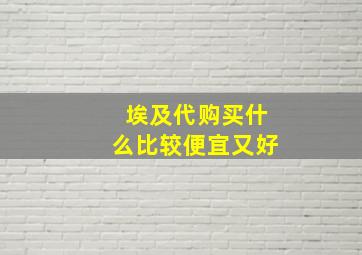 埃及代购买什么比较便宜又好